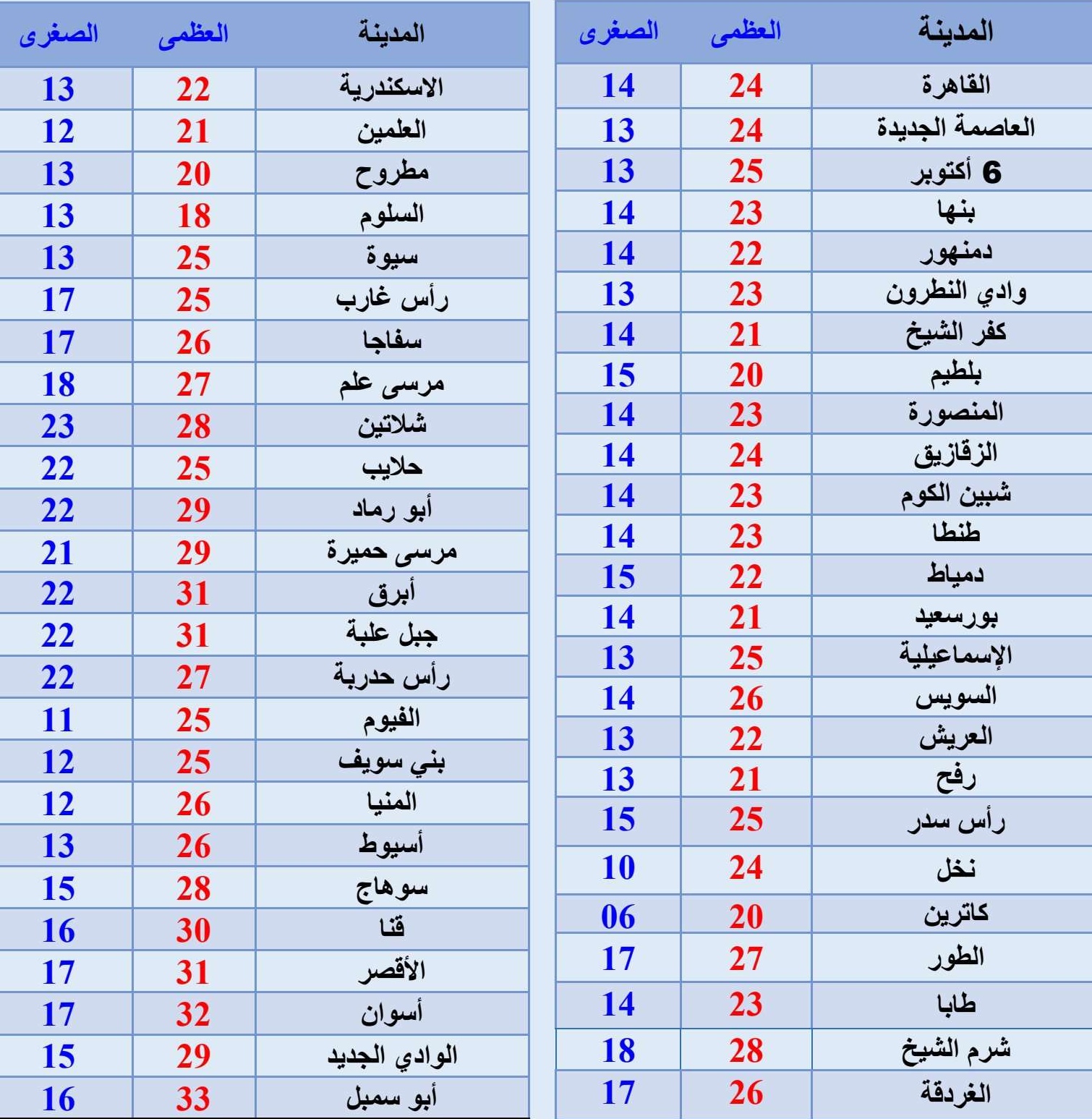 | المدينة | العظمى | الصغرى |
|---|---|---|
| القاهرة | 24 | 14 |
| العاصمة الجديدة | 24 | 13 |
| 6 أكتوبر | 25 | 13 |
| بنها | 23 | 14 |
| دمنهور | 22 | 14 |
| وادي النطرون | 23 | 13 |
| كفر الشيخ | 21 | 14 |
| بلطيم | 20 | 15 |
| المنصورة | 23 | 14 |
| الزقازيق | 24 | 14 |
| شبين الكوم | 23 | 14 |
| طنطا | 23 | 14 |
| دمياط | 22 | 15 |
| بورسعيد | 21 | 14 |
| الإسماعيلية | 25 | 13 |
| السويس | 26 | 14 |
| العريش | 22 | 13 |
| رفح | 21 | 13 |
| رأس سدر | 25 | 15 |
| نخل | 24 | 10 |
| كاترين | 20 | 06 |
| الطور | 27 | 17 |
| طابا | 23 | 14 |
| شرم الشيخ | 28 | 18 |
| الغردقة | 26 | 17 |

| المدينة | العظمى | الصغرى |
|---|---|---|
| الاسكندرية | 22 | 13 |
| العلمين | 21 | 12 |
| مطروح | 20 | 13 |
| السلوم | 18 | 13 |
| سيوة | 25 | 13 |
| رأس غارب | 25 | 17 |
| سفاجا | 26 | 17 |
| مرسى علم | 27 | 18 |
| شلاتين | 28 | 23 |
| حلايب | 25 | 22 |
| أبو رماد | 29 | 22 |
| مرسى حميرة | 29 | 21 |
| أبرق | 31 | 22 |
| جبل علبة | 31 | 22 |
| رأس حدربة | 27 | 22 |
| الفيوم | 25 | 11 |
| بني سويف | 25 | 12 |
| المنيا | 26 | 12 |
| أسيوط | 26 | 13 |
| سوهاج | 28 | 15 |
| قنا | 30 | 16 |
| الأقصر | 31 | 17 |
| أسوان | 32 | 17 |
| الوادي الجديد | 29 | 15 |
| أبو سمبل | 33 | 16 |